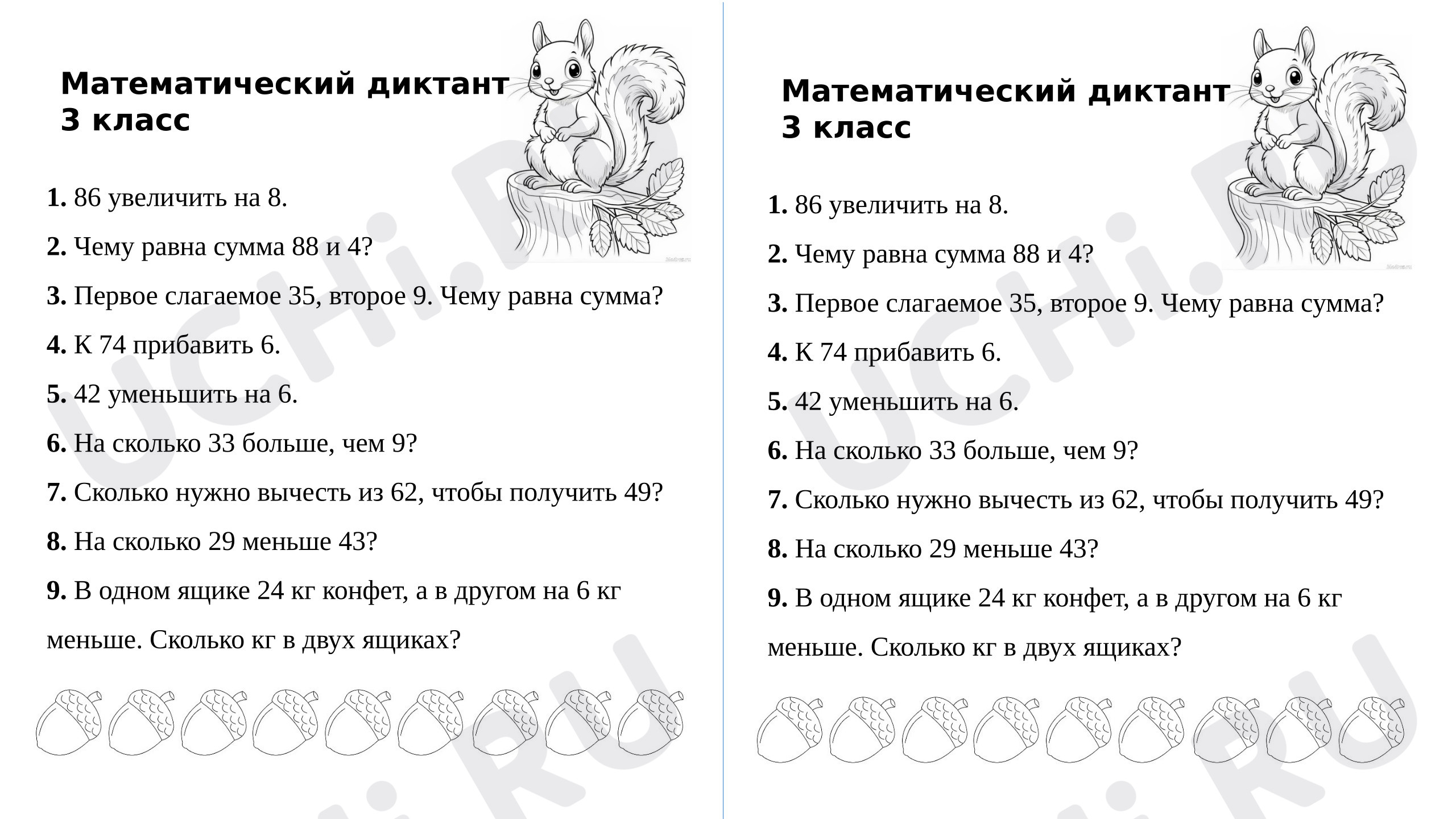 Математический диктант
3 класс

1. 86 увеличить на 8.

2. Чему равна сумма 88 и 4?

3. Первое слагаемое 35, второе 9. Чему равна сумма?

4. К 74 прибавить 6.

5. 42 уменьшить на 6.

6. На сколько 33 больше, чем 9?

7. Сколько нужно вычесть из 62, чтобы получить 49?

8. На сколько 29 меньше 43?

9. В одном ящике 24 кг конфет, а в другом на 6 кг меньше. Сколько кг в двух ящиках?

Математический диктант
3 класс

1. 86 увеличить на 8.

2. Чему равна сумма 88 и 4?

3. Первое слагаемое 35, второе 9. Чему равна сумма?

4. К 74 прибавить 6.

5. 42 уменьшить на 6.

6. На сколько 33 больше, чем 9?

7. Сколько нужно вычесть из 62, чтобы получить 49?

8. На сколько 29 меньше 43?

9. В одном ящике 24 кг конфет, а в другом на 6 кг меньше. Сколько кг в двух ящиках?

UCHi.RU